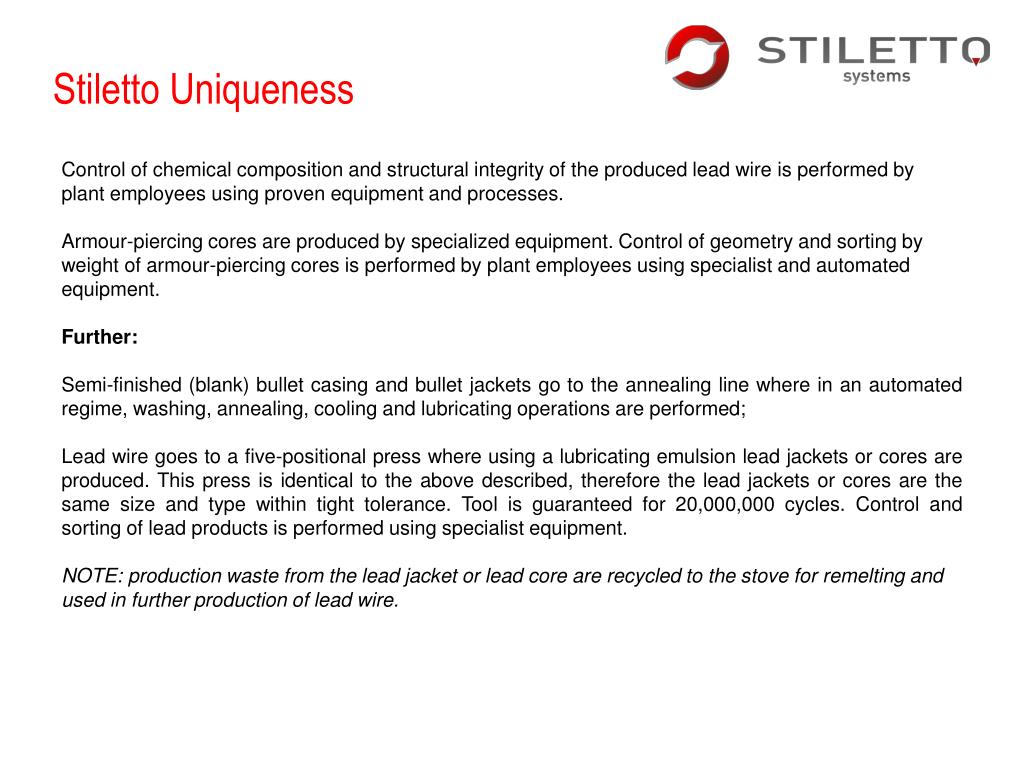 STILETTO
systems

Stiletto Uniqueness

Control of chemical composition and structural integrity of the produced lead wire is performed by plant employees using proven equipment and processes.

Armour-piercing cores are produced by specialized equipment. Control of geometry and sorting by weight of armour-piercing cores is performed by plant employees using specialist and automated equipment.

Further:

Semi-finished (blank) bullet casing and bullet jackets go to the annealing line where in an automated regime, washing, annealing, cooling and lubricating operations are performed;

Lead wire goes to a five-positional press where using a lubricating emulsion lead jackets or cores are produced. This press is identical to the above described, therefore the lead jackets or cores are the same size and type within tight tolerance. Tool is guaranteed for 20,000,000 cycles. Control and sorting of lead products is performed using specialist equipment.

NOTE: production waste from the lead jacket or lead core are recycled to the stove for remelting and used in further production of lead wire.